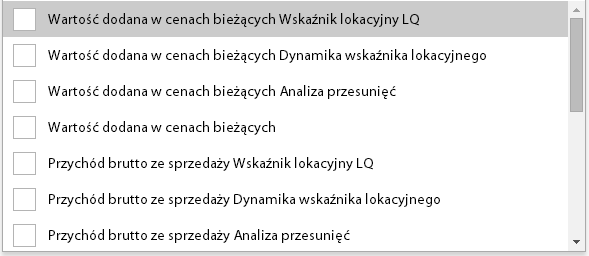 Wartość dodana w cenach bieżących Wskaźnik lokacyjny LQ

Wartość dodana w cenach bieżących Dynamika wskaźnika lokacyjnego

Wartość dodana w cenach bieżących Analiza przesunięć

Wartość dodana w cenach bieżących

Przychód brutto ze sprzedaży Wskaźnik lokacyjny LQ

Przychód brutto ze sprzedaży Dynamika wskaźnika lokacyjnego

Przychód brutto ze sprzedaży Analiza przesunięć